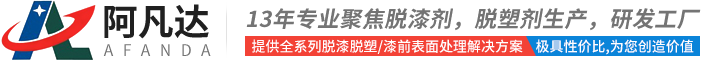 阿凡达
AFANDA

13年专业聚焦脱漆剂，脱塑剂生产，研发工厂

提供全系列脱漆脱塑/漆前表面处理解决方案 极具性价比,为您创造价值